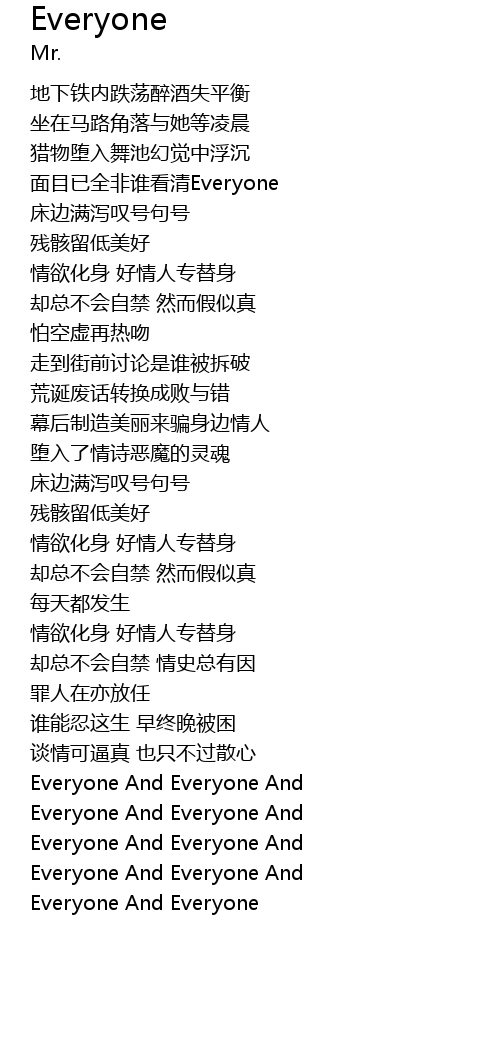 Everyone
Mr.

地下铁内跌荡醉酒失平衡
坐在马路角落与她等凌晨
猎物堕入舞池幻觉中浮沉
面目已全非谁看清Everyone
床边满泻叹号句号
残骸留低美好
情欲化身 好情人专替身
却总不会自禁 然而假似真
怕空虚再热吻
走到街前讨论是谁被拆破
荒诞废话转换成败与错
幕后制造美丽来骗身边情人
堕入了情诗恶魔的灵魂
床边满泻叹号句号
残骸留低美好
情欲化身 好情人专替身
却总不会自禁 然而假似真
每天都发生
情欲化身 好情人专替身
却总不会自禁 情史总有因
罪人在亦放任
谁能忍这生 早终晚被困
谈情可逼真 也只不过散心
Everyone And Everyone And
Everyone And Everyone And
Everyone And Everyone And
Everyone And Everyone And
Everyone And Everyone